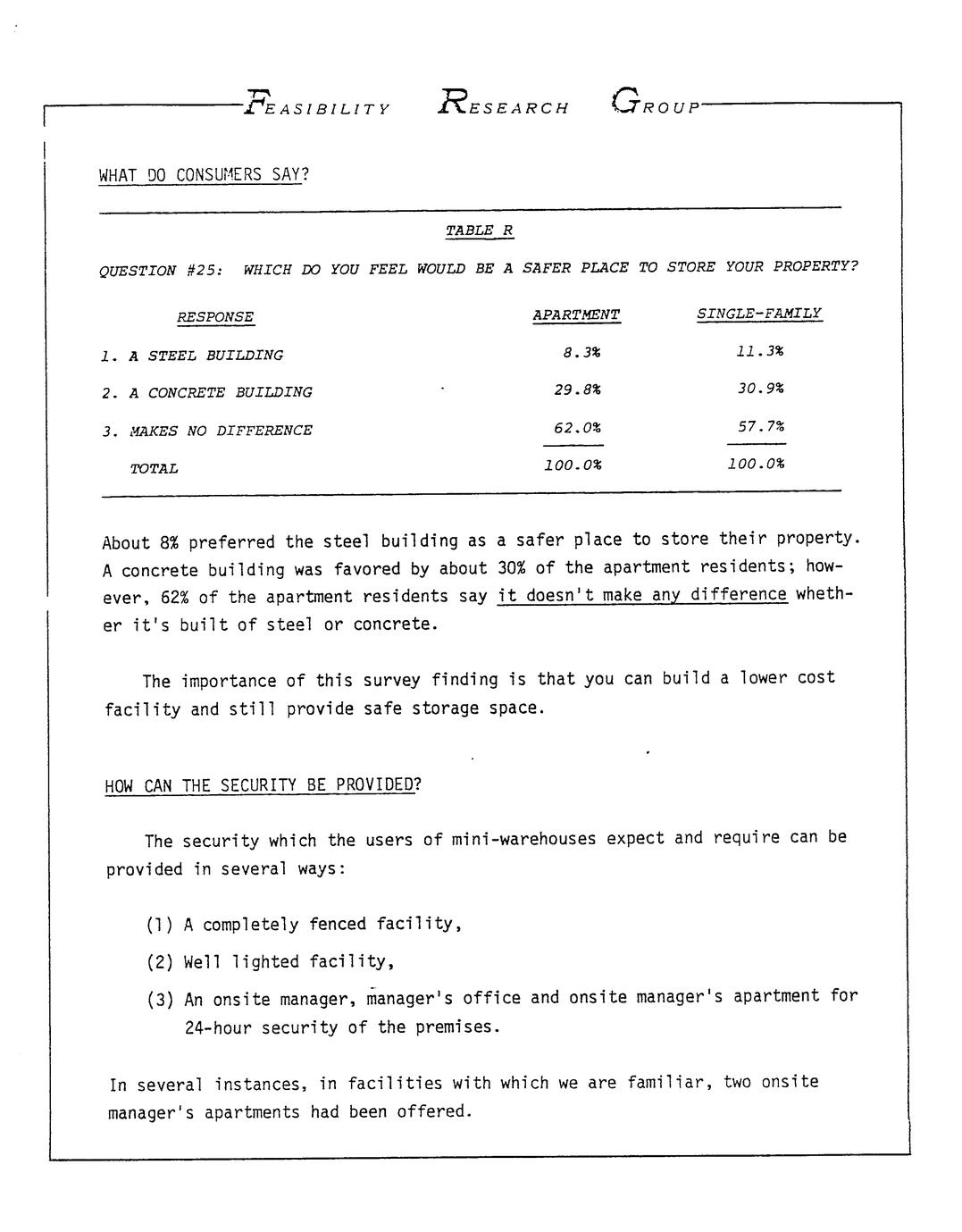 FEASIBILITY RESEARCH GROUP

WHAT DO CONSUMERS SAY?

TABLE R

QUESTION #25: WHICH DO YOU FEEL WOULD BE A SAFER PLACE TO STORE YOUR PROPERTY?

| RESPONSE | APARTMENT | SINGLE-FAMILY |
|---|---|---|
| 1. A STEEL BUILDING | 8.3% | 11.3% |
| 2. A CONCRETE BUILDING | 29.8% | 30.9% |
| 3. MAKES NO DIFFERENCE | 62.0% | 57.7% |
| TOTAL | 100.0% | 100.0% |

About 8% preferred the steel building as a safer place to store their property. A concrete building was favored by about 30% of the apartment residents; however, 62% of the apartment residents say it doesn't make any difference whether it's built of steel or concrete.

The importance of this survey finding is that you can build a lower cost facility and still provide safe storage space.

HOW CAN THE SECURITY BE PROVIDED?

The security which the users of mini-warehouses expect and require can be provided in several ways:

(1) A completely fenced facility,

(2) Well lighted facility,

(3) An onsite manager, manager's office and onsite manager's apartment for 24-hour security of the premises.

In several instances, in facilities with which we are familiar, two onsite manager's apartments had been offered.